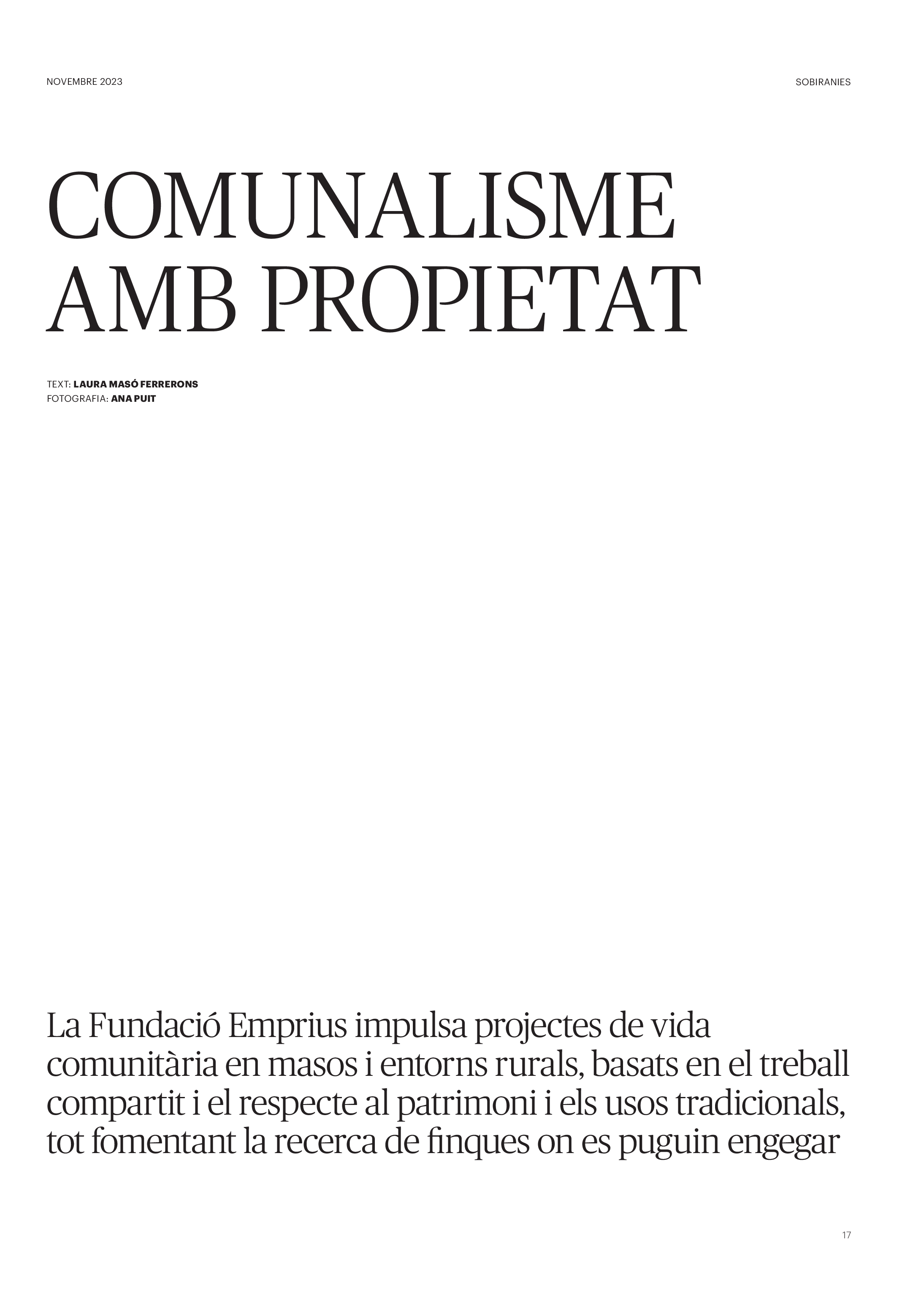 NOVEMBRE 2023

SOBIRANIES

COMUNALISME
AMB PROPIETAT

TEXT: LAURA MASÓ FERRERONS
FOTOGRAFIA: ANA PUIT

La Fundació Emprius impulsa projectes de vida comunitària en masos i entorns rurals, basats en el treball compartit i el respecte al patrimoni i els usos tradicionals, tot fomentant la recerca de finques on es puguin engegar

17